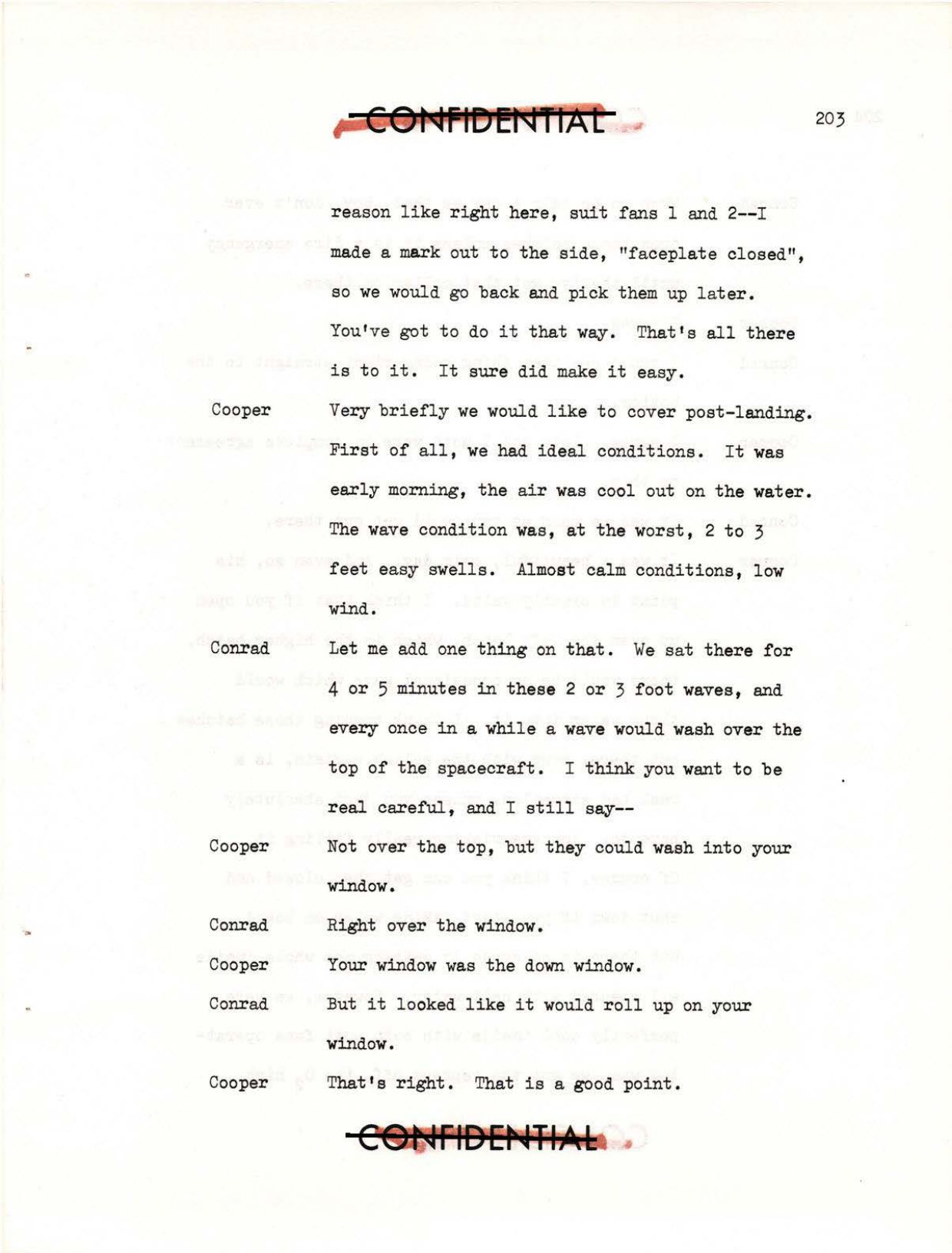 CONFIDENTIAL

203

reason like right here, suit fans 1 and 2--I made a mark out to the side, "faceplate closed", so we would go back and pick them up later. You've got to do it that way. That's all there is to it. It sure did make it easy.

Cooper Very briefly we would like to cover post-landing. First of all, we had ideal conditions. It was early morning, the air was cool out on the water. The wave condition was, at the worst, 2 to 3 feet easy swells. Almost calm conditions, low wind.

Conrad Let me add one thing on that. We sat there for 4 or 5 minutes in these 2 or 3 foot waves, and every once in a while a wave would wash over the top of the spacecraft. I think you want to be real careful, and I still say--

Cooper Not over the top, but they could wash into your window.

Conrad Right over the window.

Cooper Your window was the down window.

Conrad But it looked like it would roll up on your window.

Cooper That's right. That is a good point.

CONFIDENTIAL